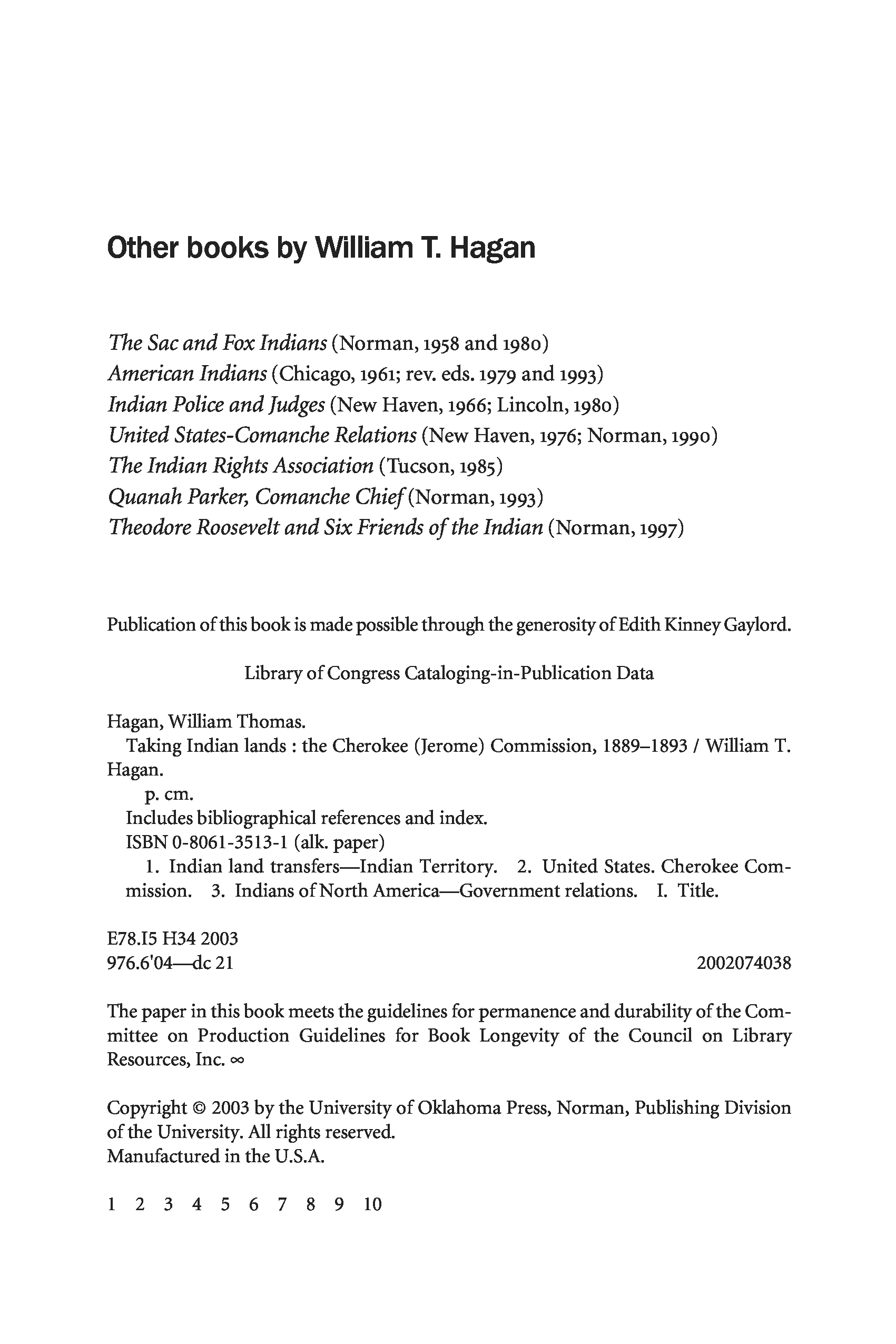 Other books by William T. Hagan

The Sac and Fox Indians (Norman, 1958 and 1980)
American Indians (Chicago, 1961; rev. eds. 1979 and 1993)
Indian Police and Judges (New Haven, 1966; Lincoln, 1980)
United States-Comanche Relations (New Haven, 1976; Norman, 1990)
The Indian Rights Association (Tucson, 1985)
Quanah Parker, Comanche Chief (Norman, 1993)
Theodore Roosevelt and Six Friends of the Indian (Norman, 1997)

Publication of this book is made possible through the generosity of Edith Kinney Gaylord.

Library of Congress Cataloging-in-Publication Data

Hagan, William Thomas.
Taking Indian lands : the Cherokee (Jerome) Commission, 1889–1893 / William T. Hagan.
p. cm.
Includes bibliographical references and index.
ISBN 0-8061-3513-1 (alk. paper)
1. Indian land transfers—Indian Territory. 2. United States. Cherokee Commission. 3. Indians of North America—Government relations. I. Title.

E78.I5 H34 2003
976.6'04—dc 21 2002074038

The paper in this book meets the guidelines for permanence and durability of the Committee on Production Guidelines for Book Longevity of the Council on Library Resources, Inc. ∞

Copyright © 2003 by the University of Oklahoma Press, Norman, Publishing Division of the University. All rights reserved.
Manufactured in the U.S.A.

1 2 3 4 5 6 7 8 9 10